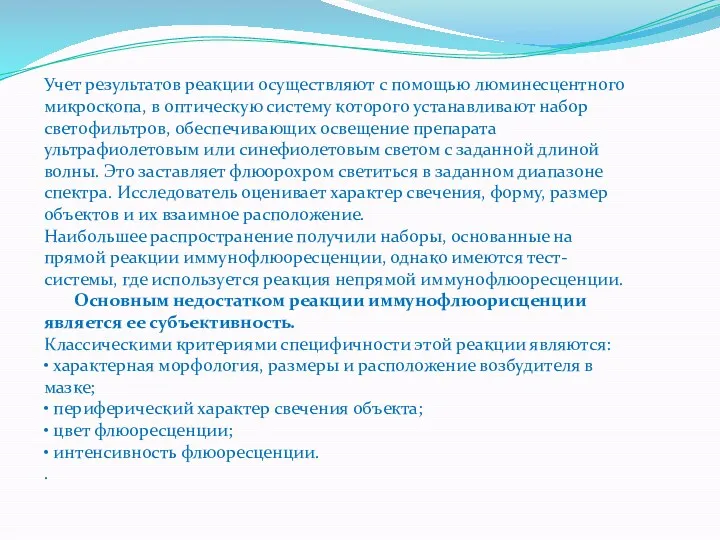 Учет результатов реакции осуществляют с помощью люминесцентного микроскопа, в оптическую систему которого устанавливают набор светофильтров, обеспечивающих освещение препарата ультрафиолетовым или синефиолетовым светом с заданной длиной волны. Это заставляет флюорохром светиться в заданном диапазоне спектра. Исследователь оценивает характер свечения, форму, размер объектов и их взаимное расположение.
Наибольшее распространение получили наборы, основанные на прямой реакции иммунофлюоресценции, однако имеются тест-системы, где используется реакция непрямой иммунофлюоресценции.
Основным недостатком реакции иммунофлюорисценции является ее субъективность.
Классическими критериями специфичности этой реакции являются:
• характерная морфология, размеры и расположение возбудителя в мазке;
• периферический характер свечения объекта;
• цвет флюоресценции;
• интенсивность флюоресценции.
.